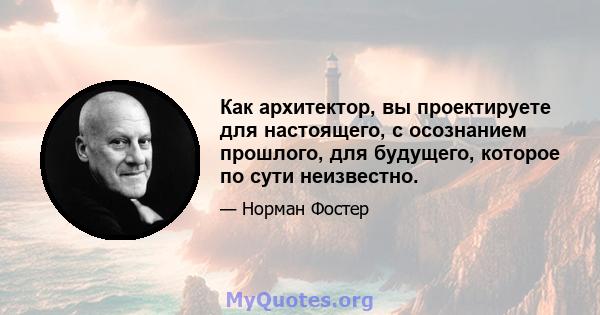 Как архитектор, вы проектируете для настоящего, с осознанием прошлого, для будущего, которое по сути неизвестно.

— Норман Фостер

MyQuotes.org